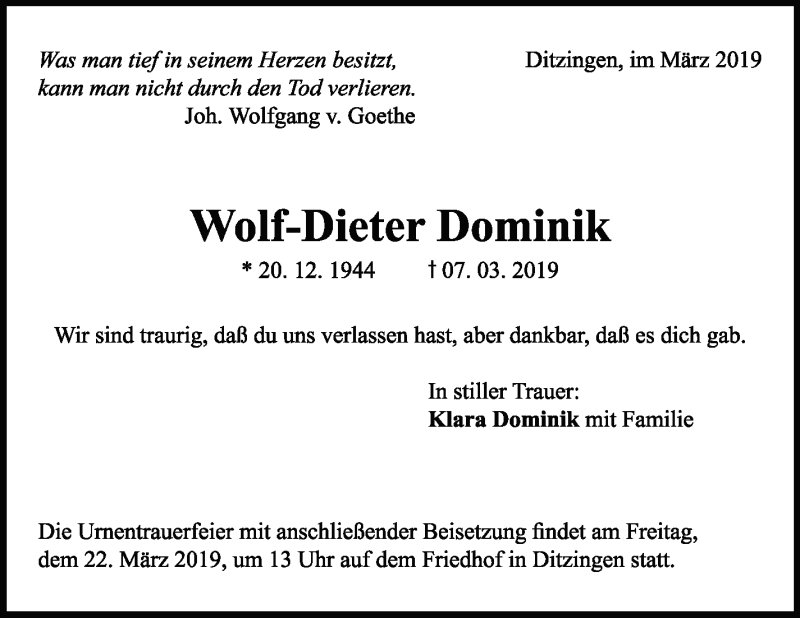 Was man tief in seinem Herzen besitzt,
kann man nicht durch den Tod verlieren.
Joh. Wolfgang v. Goethe

Ditzingen, im März 2019

Wolf-Dieter Dominik

* 20. 12. 1944 † 07. 03. 2019

Wir sind traurig, daß du uns verlassen hast, aber dankbar, daß es dich gab.

In stiller Trauer:
Klara Dominik mit Familie

Die Urnentrauerfeier mit anschließender Beisetzung findet am Freitag, dem 22. März 2019, um 13 Uhr auf dem Friedhof in Ditzingen statt.